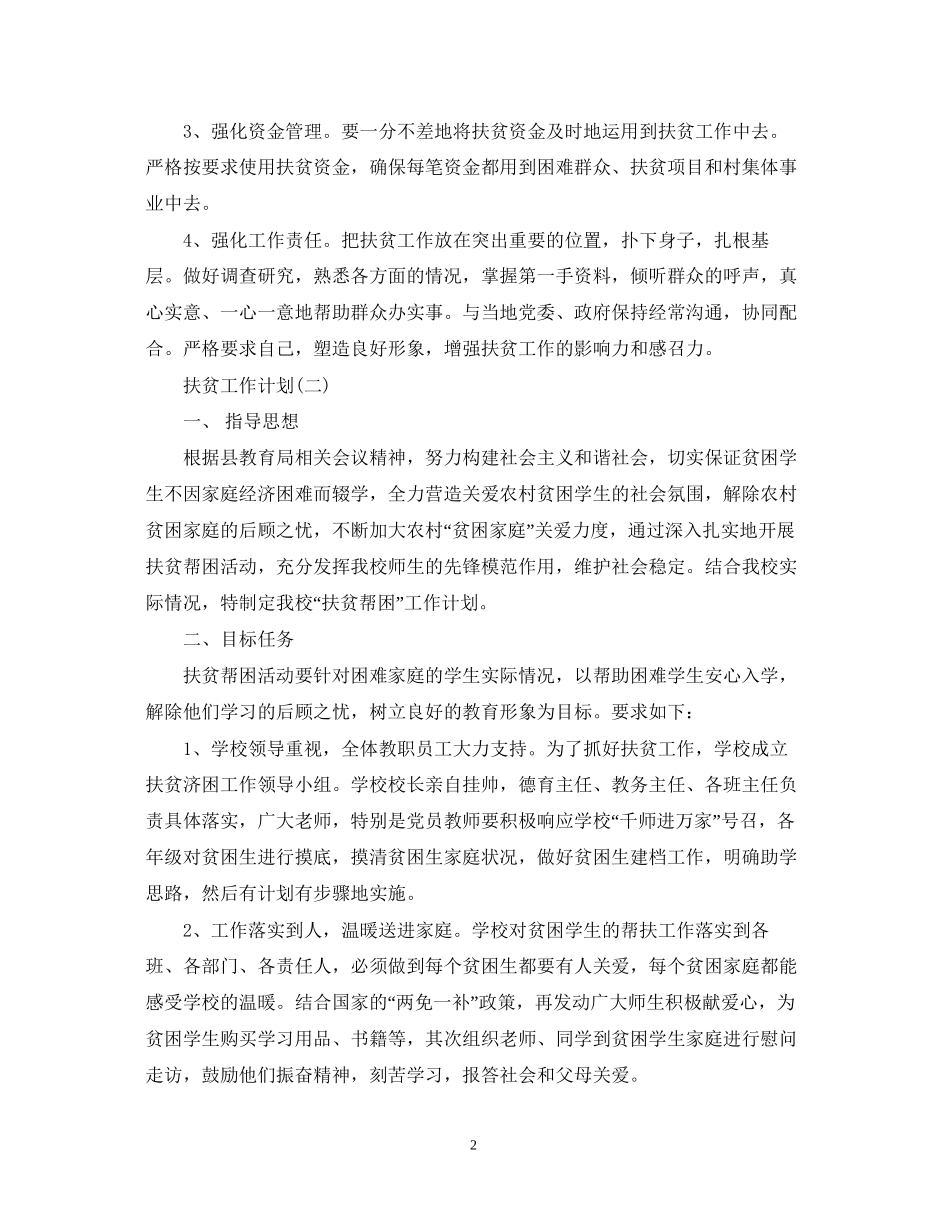 3、强化资金管理。要一分不差地将扶贫资金及时地运用到扶贫工作中去。严格按要求使用扶贫资金，确保每笔资金都用到困难群众、扶贫项目和村集体事业中去。

4、强化工作责任。把扶贫工作放在突出重要的位置，扑下身子，扎根基层。做好调查研究，熟悉各方面的情况，掌握第一手资料，倾听群众的呼声，真心实意、一心一意地帮助群众办实事。与当地党委、政府保持经常沟通，协同配合。严格要求自己，塑造良好形象，增强扶贫工作的影响力和感召力。

扶贫工作计划(二)

一、 指导思想

根据县教育局相关会议精神，努力构建社会主义和谐社会，切实保证贫困学生不因家庭经济困难而辍学，全力营造关爱农村贫困学生的社会氛围，解除农村贫困家庭的后顾之忧，不断加大农村“贫困家庭”关爱力度，通过深入扎实地开展扶贫帮困活动，充分发挥我校师生的先锋模范作用，维护社会稳定。结合我校实际情况，特制定我校“扶贫帮困”工作计划。

二、目标任务

扶贫帮困活动要针对困难家庭的学生实际情况，以帮助困难学生安心入学，解除他们学习的后顾之忧，树立良好的教育形象为目标。要求如下：

1、学校领导重视，全体教职员工大力支持。为了抓好扶贫工作，学校成立扶贫济困工作领导小组。学校校长亲自挂帅，德育主任、教务主任、各班主任负责具体落实，广大老师，特别是党员教师要积极响应学校“千师进万家”号召，各年级对贫困生进行摸底，摸清贫困生家庭状况，做好贫困生建档工作，明确助学思路，然后有计划有步骤地实施。

2、工作落实到人，温暖送进家庭。学校对贫困学生的帮扶工作落实到各班、各部门、各责任人，必须做到每个贫困生都要有人关爱，每个贫困家庭都能感受学校的温暖。结合国家的“两免一补”政策，再发动广大师生积极献爱心，为贫困学生购买学习用品、书籍等，其次组织老师、同学到贫困学生家庭进行慰问走访，鼓励他们振奋精神，刻苦学习，报答社会和父母关爱。

2